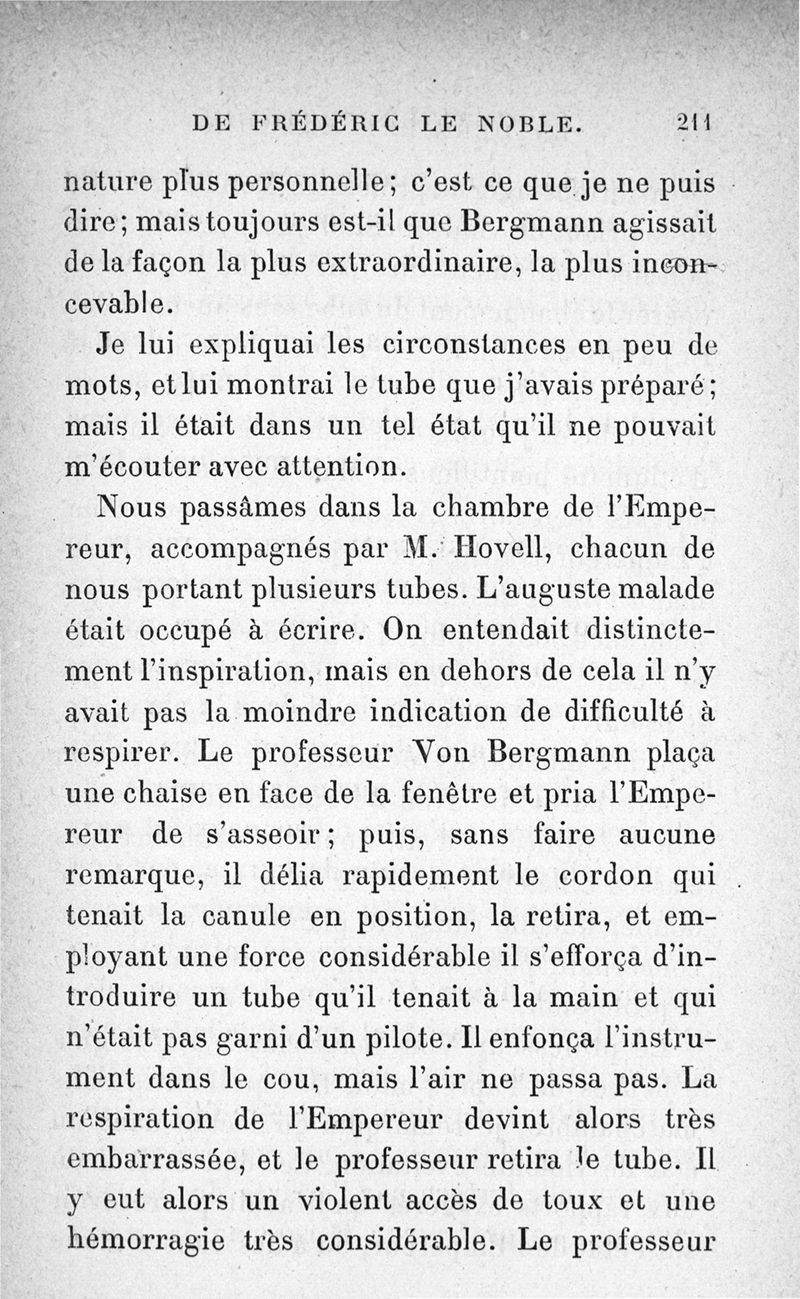 DE FRÉDÉRIC LE NOBLE. 211

nature plus personnelle; c'est ce que je ne puis dire; mais toujours est-il que Bergmann agissait de la façon la plus extraordinaire, la plus inconcevable.

Je lui expliquai les circonstances en peu de mots, et lui montrai le tube que j'avais préparé; mais il était dans un tel état qu'il ne pouvait m'écouter avec attention.

Nous passâmes dans la chambre de l'Empereur, accompagnés par M. Hovell, chacun de nous portant plusieurs tubes. L'auguste malade était occupé à écrire. On entendait distinctement l'inspiration, mais en dehors de cela il n'y avait pas la moindre indication de difficulté à respirer. Le professeur Von Bergmann plaça une chaise en face de la fenêtre et pria l'Empereur de s'asseoir; puis, sans faire aucune remarque, il délia rapidement le cordon qui tenait la canule en position, la retira, et employant une force considérable il s'efforça d'introduire un tube qu'il tenait à la main et qui n'était pas garni d'un pilote. Il enfonça l'instrument dans le cou, mais l'air ne passa pas. La respiration de l'Empereur devint alors très embarrassée, et le professeur retira le tube. Il y eut alors un violent accès de toux et une hémorragie très considérable. Le professeur